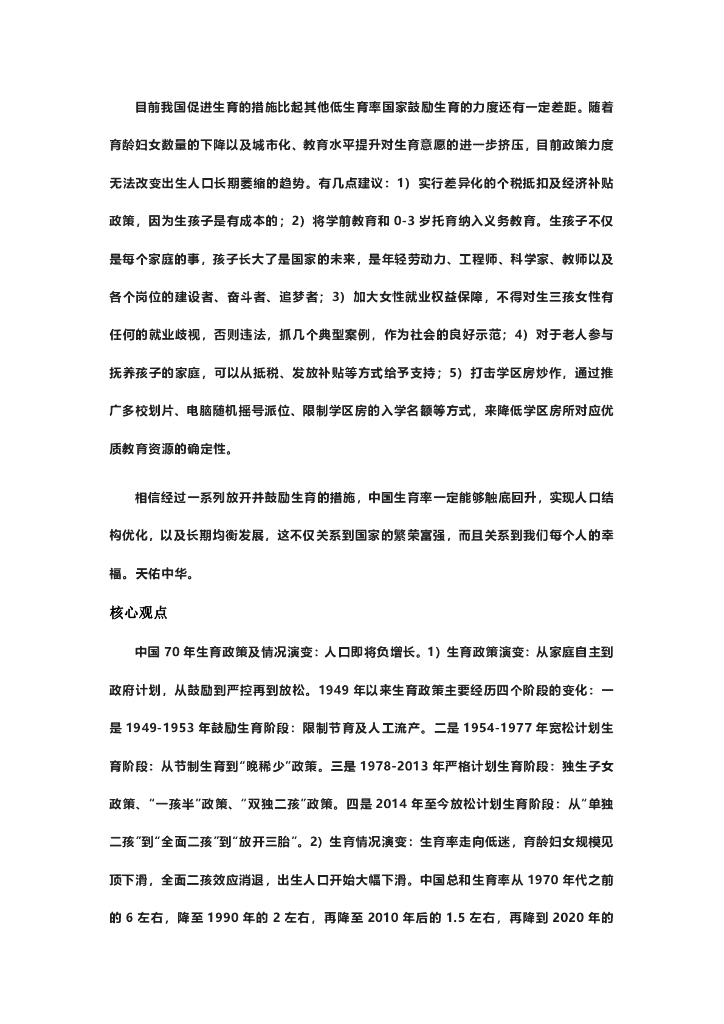 目前我国促进生育的措施比起其他低生育率国家鼓励生育的力度还有一定差距。随着育龄妇女数量的下降以及城市化、教育水平提升对生育意愿的进一步挤压，目前政策力度无法改变出生人口长期萎缩的趋势。有几点建议：1）实行差异化的个税抵扣及经济补贴政策，因为生孩子是有成本的；2）将学前教育和 0-3 岁托育纳入义务教育。生孩子不仅是每个家庭的事，孩子长大了是国家的未来，是年轻劳动力、工程师、科学家、教师以及各个岗位的建设者、奋斗者、追梦者；3）加大女性就业权益保障，不得对生三孩女性有任何的就业歧视，否则违法，抓几个典型案例，作为社会的良好示范；4）对于老人参与抚养孩子的家庭，可以从抵税、发放补贴等方式给予支持；5）打击学区房炒作，通过推广多校划片、电脑随机摇号派位、限制学区房的入学名额等方式，来降低学区房所对应优质教育资源的确定性。

相信经过一系列放开并鼓励生育的措施，中国生育率一定能够触底回升，实现人口结构优化，以及长期均衡发展，这不仅关系到国家的繁荣富强，而且关系到我们每个人的幸福。天佑中华。

核心观点

中国 70 年生育政策及情况演变：人口即将负增长。1）生育政策演变：从家庭自主到政府计划，从鼓励到严控再到放松。1949 年以来生育政策主要经历四个阶段的变化：一是 1949-1953 年鼓励生育阶段：限制节育及人工流产。二是 1954-1977 年宽松计划生育阶段：从节制生育到“晚稀少”政策。三是 1978-2013 年严格计划生育阶段：独生子女政策、“一孩半”政策、“双独二孩”政策。四是 2014 年至今放松计划生育阶段：从“单独二孩”到“全面二孩”到“放开三胎”。2）生育情况演变：生育率走向低迷，育龄妇女规模见顶下滑，全面二孩效应消退，出生人口开始大幅下滑。中国总和生育率从 1970 年代之前的 6 左右，降至 1990 年的 2 左右，再降至 2010 年后的 1.5 左右，再降到 2020 年的